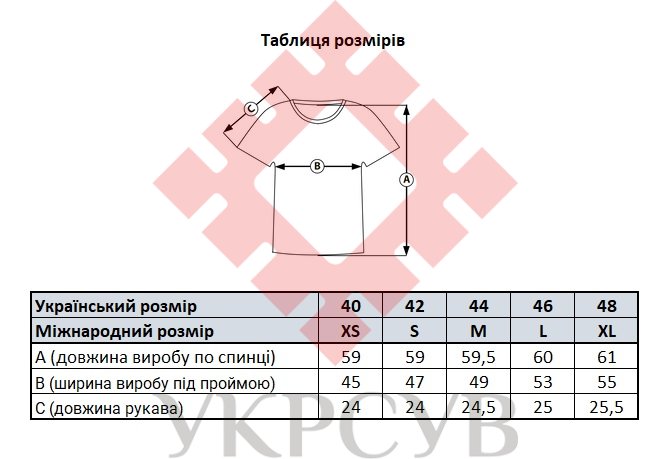 Таблиця розмірів

C

B

A

| Український розмір | 40 | 42 | 44 | 46 | 48 |
|---|---|---|---|---|---|
| Міжнародний розмір | XS | S | M | L | XL |
| A (довжина виробу по спинці) | 59 | 59 | 59,5 | 60 | 61 |
| B (ширина виробу під проймою) | 45 | 47 | 49 | 53 | 55 |
| C (довжина рукава) | 24 | 24 | 24,5 | 25 | 25,5 |

УКРСУВ